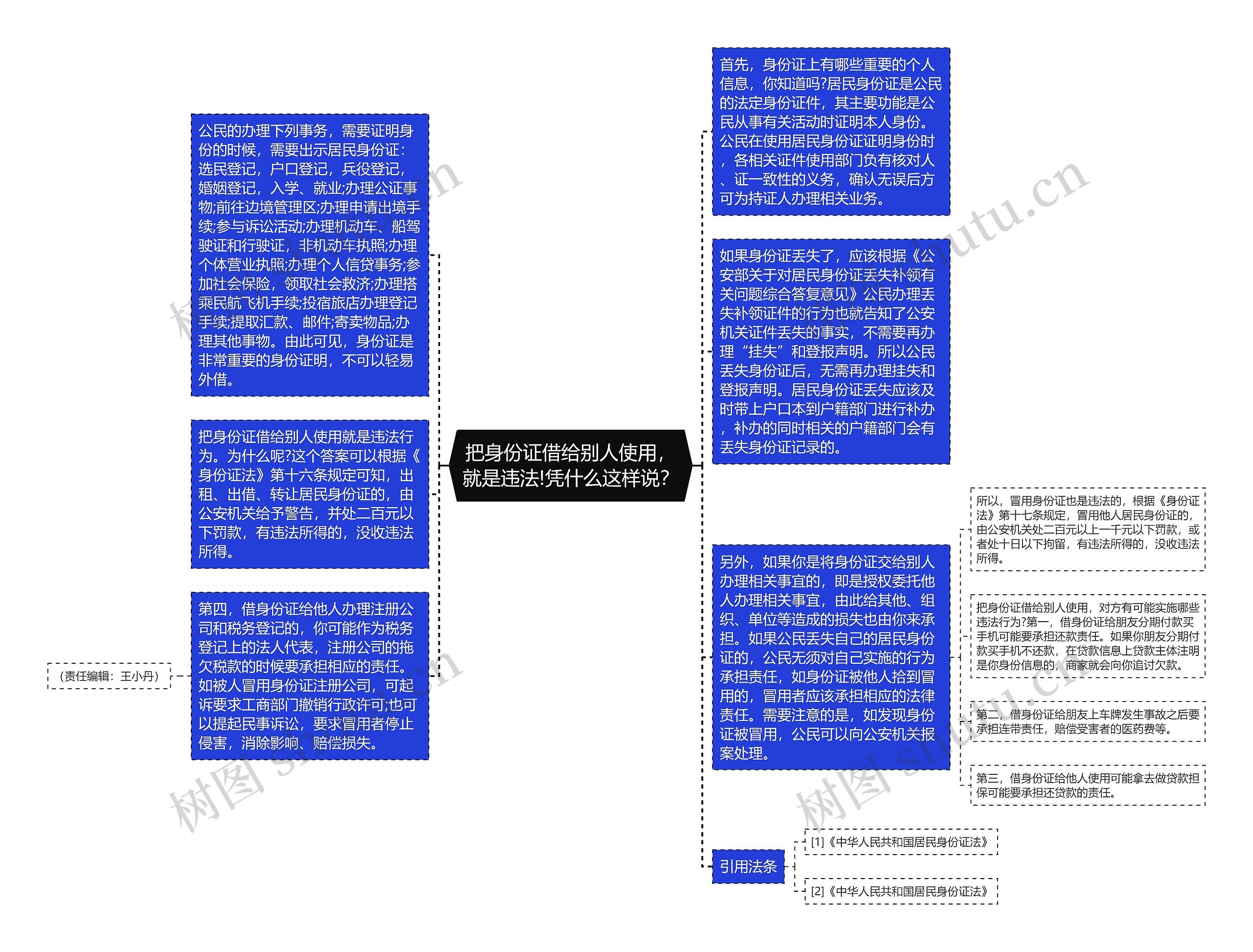 把身份证借给别人使用，就是违法!凭什么这样说?

公民的办理下列事务，需要证明身份的时候，需要出示居民身份证：选民登记，户口登记，兵役登记，婚姻登记，入学、就业;办理公证事物;前往边境管理区;办理申请出境手续;参与诉讼活动;办理机动车、船驾驶证和行驶证，非机动车执照;办理个体营业执照;办理个人信贷事务;参加社会保险，领取社会救济;办理搭乘民航飞机手续;投宿旅店办理登记手续;提取汇款、邮件;寄卖物品;办理其他事物。由此可见，身份证是非常重要的身份证明，不可以轻易外借。

把身份证借给别人使用就是违法行为。为什么呢?这个答案可以根据《身份证法》第十六条规定可知，出租、出借、转让居民身份证的，由公安机关给予警告，并处二百元以下罚款，有违法所得的，没收违法所得。

第四，借身份证给他人办理注册公司和税务登记的，你可能作为税务登记上的法人代表，注册公司的拖欠税款的时候要承担相应的责任。如被人冒用身份证注册公司，可起诉要求工商部门撤销行政许可;也可以提起民事诉讼，要求冒用者停止侵害，消除影响、赔偿损失。

（责任编辑：王小丹）

首先，身份证上有哪些重要的个人信息，你知道吗?居民身份证是公民的法定身份证件，其主要功能是公民从事有关活动时证明本人身份。公民在使用居民身份证证明身份时，各相关证件使用部门负有核对人、证一致性的义务，确认无误后方可为持证人办理相关业务。

如果身份证丢失了，应该根据《公安部关于对居民身份证丢失补领有关问题综合答复意见》公民办理丢失补领证件的行为也就告知了公安机关证件丢失的事实，不需要再办理“挂失”和登报声明。所以公民丢失身份证后，无需再办理挂失和登报声明。居民身份证丢失应该及时带上户口本到户籍部门进行补办，补办的同时相关的户籍部门会有丢失身份证记录的。

另外，如果你是将身份证交给别人办理相关事宜的，即是授权委托他人办理相关事宜，由此给其他、组织、单位等造成的损失也由你来承担。如果公民丢失自己的居民身份证的，公民无须对自己实施的行为承担责任，如身份证被他人拾到冒用的，冒用者应该承担相应的法律责任。需要注意的是，如发现身份证被冒用，公民可以向公安机关报案处理。

所以，冒用身份证也是违法的，根据《身份证法》第十七条规定，冒用他人居民身份证的，由公安机关处二百元以上一千元以下罚款，或者处十日以下拘留，有违法所得的，没收违法所得。

把身份证借给别人使用，对方有可能实施哪些违法行为?第一，借身份证给朋友分期付款买手机可能要承担还款责任。如果你朋友分期付款买手机不还款，在贷款信息上贷款主体注明是你身份信息的，商家就会向你追讨欠款。

第二，借身份证给朋友上车牌发生事故之后要承担连带责任，赔偿受害者的医药费等。

第三，借身份证给他人使用可能拿去做贷款担保可能要承担还贷款的责任。

引用法条

[1]《中华人民共和国居民身份证法》

[2]《中华人民共和国居民身份证法》

树图 shutu.cn